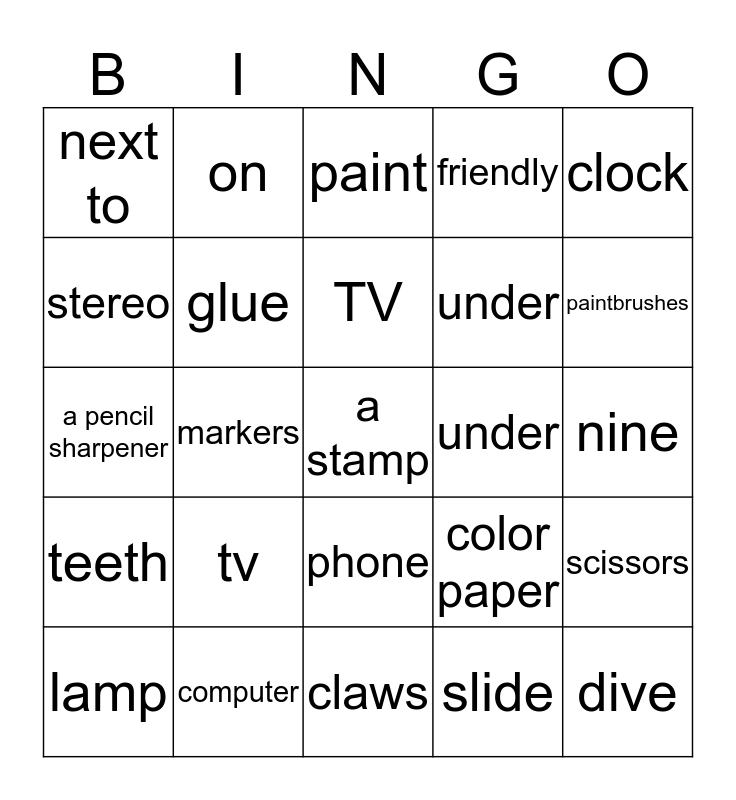 | B | I | N | G | O |
|---|---|---|---|---|
| next to | on | paint | friendly | clock |
| stereo | glue | TV | under | paintbrushes |
| a pencil sharpener | markers | a stamp | under | nine |
| teeth | tv | phone | color paper | scissors |
| lamp | computer | claws | slide | dive |